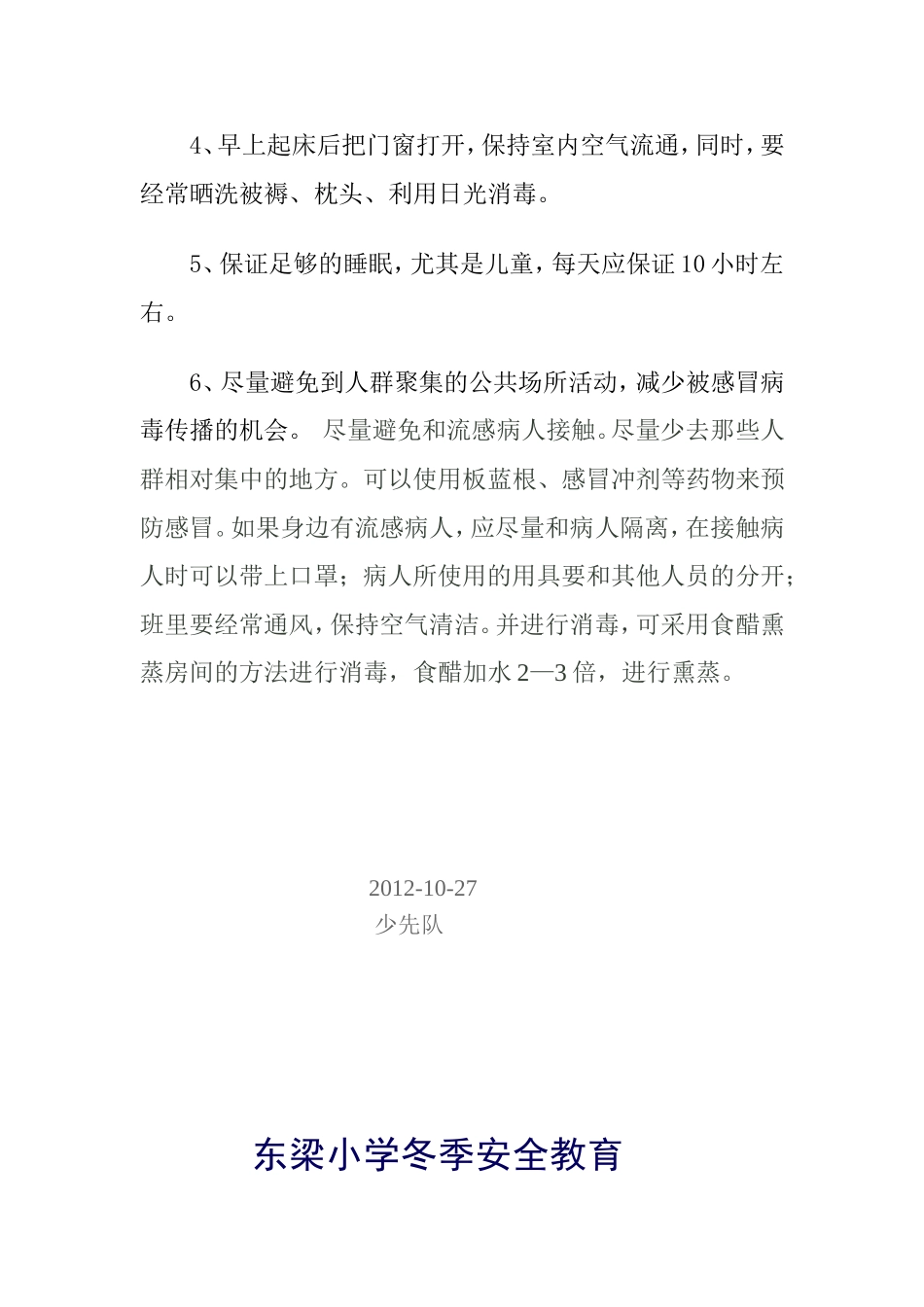 4、早上起床后把门窗打开，保持室内空气流通，同时，要经常晒洗被褥、枕头、利用日光消毒。

5、保证足够的睡眠，尤其是儿童，每天应保证 10 小时左右。

6、尽量避免到人群聚集的公共场所活动，减少被感冒病毒传播的机会。 尽量避免和流感病人接触。尽量少去那些人群相对集中的地方。可以使用板蓝根、感冒冲剂等药物来预防感冒。如果身边有流感病人，应尽量和病人隔离，在接触病人时可以带上口罩；病人所使用的用具要和其他人员的分开；班里要经常通风，保持空气清洁。并进行消毒，可采用食醋熏蒸房间的方法进行消毒，食醋加水 2—3 倍，进行熏蒸。

2012-10-27
少先队

东梁小学冬季安全教育